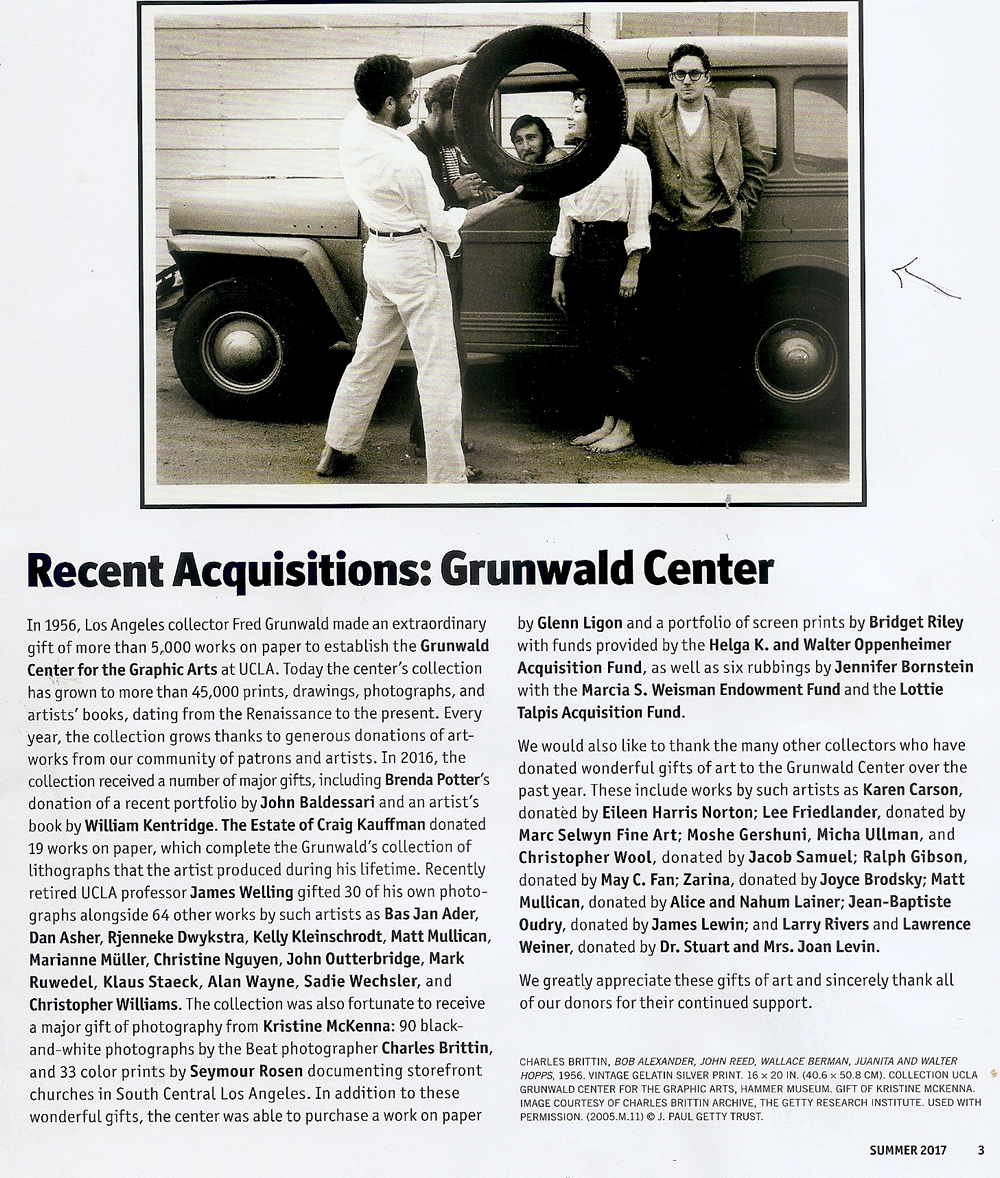 Recent Acquisitions: Grunwald Center

In 1956, Los Angeles collector Fred Grunwald made an extraordinary gift of more than 5,000 works on paper to establish the Grunwald Center for the Graphic Arts at UCLA. Today the center's collection has grown to more than 45,000 prints, drawings, photographs, and artists' books, dating from the Renaissance to the present. Every year, the collection grows thanks to generous donations of artworks from our community of patrons and artists. In 2016, the collection received a number of major gifts, including Brenda Potter's donation of a recent portfolio by John Baldessari and an artist's book by William Kentridge. The Estate of Craig Kauffman donated 19 works on paper, which complete the Grunwald's collection of lithographs that the artist produced during his lifetime. Recently retired UCLA professor James Welling gifted 30 of his own photographs alongside 64 other works by such artists as Bas Jan Ader, Dan Asher, Rjenneke Dwykstra, Kelly Kleinschrodt, Matt Mullican, Marianne Müller, Christine Nguyen, John Outterbridge, Mark Ruwedel, Klaus Staeck, Alan Wayne, Sadie Wechsler, and Christopher Williams. The collection was also fortunate to receive a major gift of photography from Kristine McKenna: 90 black-and-white photographs by the Beat photographer Charles Brittin, and 33 color prints by Seymour Rosen documenting storefront churches in South Central Los Angeles. In addition to these wonderful gifts, the center was able to purchase a work on paper by Glenn Ligon and a portfolio of screen prints by Bridget Riley with funds provided by the Helga K. and Walter Oppenheimer Acquisition Fund, as well as six rubbings by Jennifer Bornstein with the Marcia S. Weisman Endowment Fund and the Lottie Talpis Acquisition Fund.

We would also like to thank the many other collectors who have donated wonderful gifts of art to the Grunwald Center over the past year. These include works by such artists as Karen Carson, donated by Eileen Harris Norton; Lee Friedlander, donated by Marc Selwyn Fine Art; Moshe Gershuni, Micha Ullman, and Christopher Wool, donated by Jacob Samuel; Ralph Gibson, donated by May C. Fan; Zarina, donated by Joyce Brodsky; Matt Mullican, donated by Alice and Nahum Lainer; Jean-Baptiste Oudry, donated by James Lewin; and Larry Rivers and Lawrence Weiner, donated by Dr. Stuart and Mrs. Joan Levin.

We greatly appreciate these gifts of art and sincerely thank all of our donors for their continued support.

CHARLES BRITTIN, BOB ALEXANDER, JOHN REED, WALLACE BERMAN, JUANITA AND WALTER HOPPS, 1956. VINTAGE GELATIN SILVER PRINT. 16 × 20 IN. (40.6 × 50.8 CM). COLLECTION UCLA GRUNWALD CENTER FOR THE GRAPHIC ARTS, HAMMER MUSEUM. GIFT OF KRISTINE MCKENNA. IMAGE COURTESY OF CHARLES BRITTIN ARCHIVE, THE GETTY RESEARCH INSTITUTE. USED WITH PERMISSION. (2005.M.11) © J. PAUL GETTY TRUST.

SUMMER 2017 3